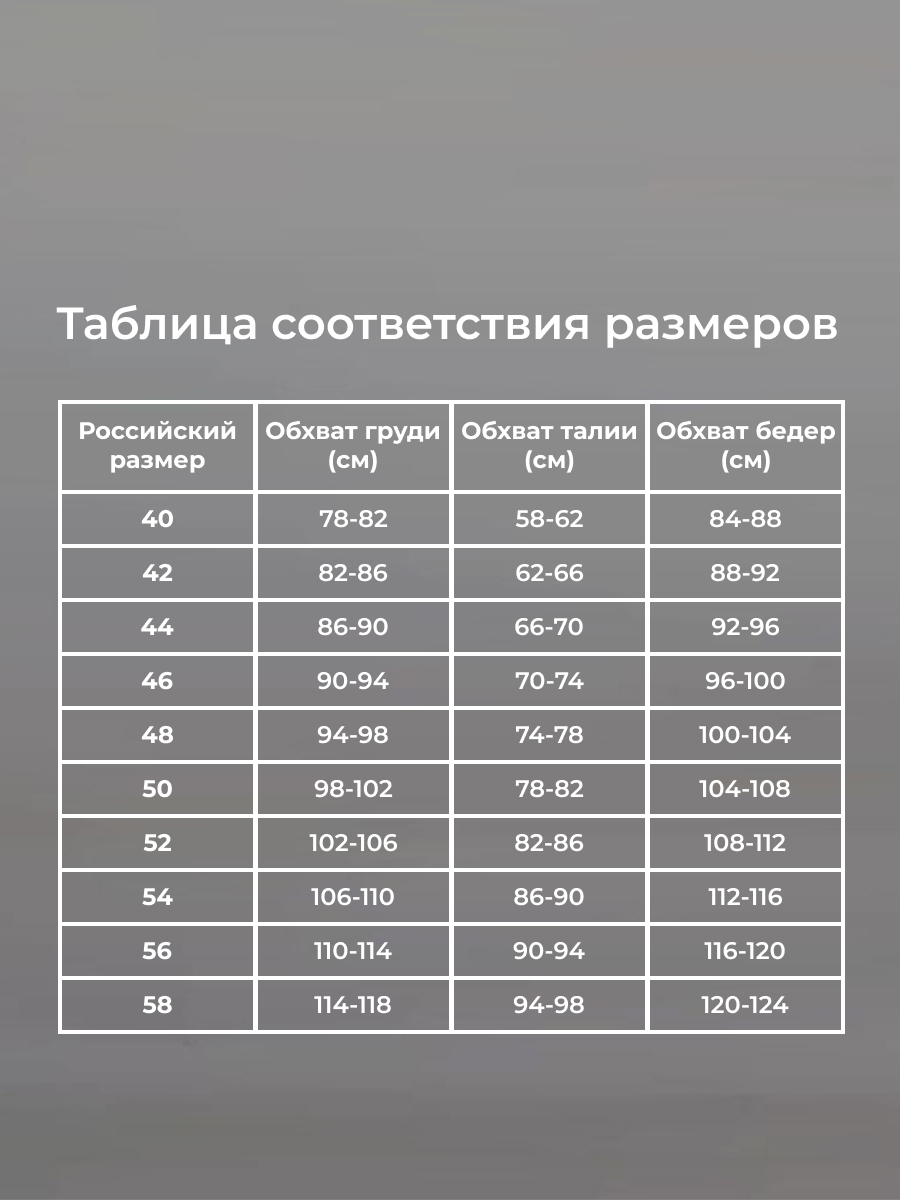 Таблица соответствия размеров

| Российский размер | Обхват груди (см) | Обхват талии (см) | Обхват бедер (см) |
|---|---|---|---|
| 40 | 78-82 | 58-62 | 84-88 |
| 42 | 82-86 | 62-66 | 88-92 |
| 44 | 86-90 | 66-70 | 92-96 |
| 46 | 90-94 | 70-74 | 96-100 |
| 48 | 94-98 | 74-78 | 100-104 |
| 50 | 98-102 | 78-82 | 104-108 |
| 52 | 102-106 | 82-86 | 108-112 |
| 54 | 106-110 | 86-90 | 112-116 |
| 56 | 110-114 | 90-94 | 116-120 |
| 58 | 114-118 | 94-98 | 120-124 |